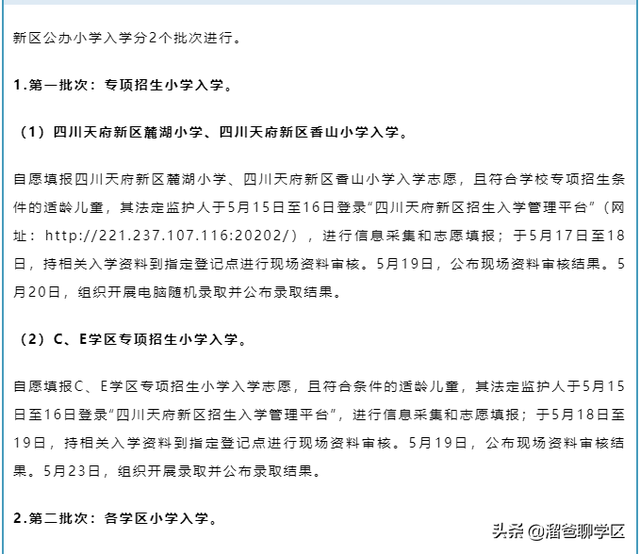 新区公办小学入学分2个批次进行。

1.第一批次：专项招生小学入学。

（1）四川天府新区麓湖小学、四川天府新区香山小学入学。

自愿填报四川天府新区麓湖小学、四川天府新区香山小学入学志愿，且符合学校专项招生条件的适龄儿童，其法定监护人于5月15日至16日登录“四川天府新区招生入学管理平台”（网址：http://221.237.107.116:20202/），进行信息采集和志愿填报；于5月17日至18日，持相关入学资料到指定登记点进行现场资料审核。5月19日，公布现场资料审核结果。5月20日，组织开展电脑随机录取并公布录取结果。

（2）C、E学区专项招生小学入学。

自愿填报C、E学区专项招生小学入学志愿，且符合条件的适龄儿童，其法定监护人于5月15日至16日登录“四川天府新区招生入学管理平台”，进行信息采集和志愿填报；于5月18日至19日，持相关入学资料到指定登记点进行现场资料审核。5月19日，公布现场资料审核结果。5月23日，组织开展录取并公布录取结果。

2.第二批次：各学区小学入学。

头条 @溜爸聊学区